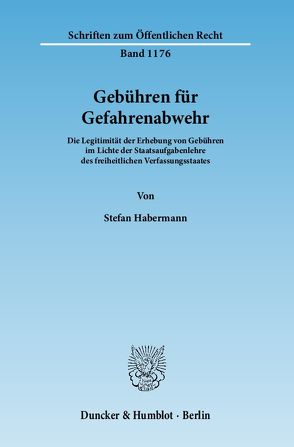 Schriften zum Öffentlichen Recht

Band 1176

Gebühren für Gefahrenabwehr

Die Legitimität der Erhebung von Gebühren im Lichte der Staatsaufgabenlehre des freiheitlichen Verfassungsstaates

Von

Stefan Habermann

Duncker & Humblot · Berlin